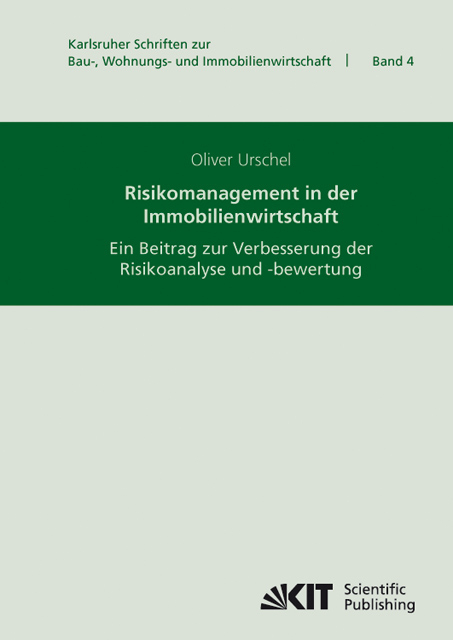 Karlsruher Schriften zur
Bau-, Wohnungs- und Immobilienwirtschaft | Band 4

Oliver Urschel

Risikomanagement in der Immobilienwirtschaft

Ein Beitrag zur Verbesserung der Risikoanalyse und -bewertung

KIT Scientific Publishing